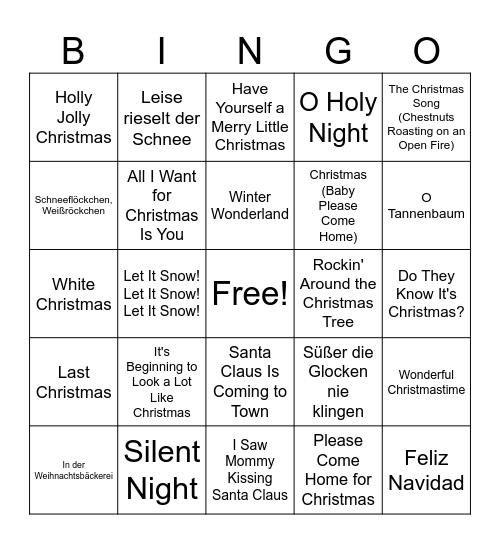 | B | I | N | G | O |
|---|---|---|---|---|
| Holly Jolly Christmas | Leise rieselt der Schnee | Have Yourself a Merry Little Christmas | O Holy Night | The Christmas Song (Chestnuts Roasting on an Open Fire) |
| Schneeflöckchen, Weißröckchen | All I Want for Christmas Is You | Winter Wonderland | Christmas (Baby Please Come Home) | O Tannenbaum |
| White Christmas | Let It Snow! Let It Snow! Let It Snow! | Free! | Rockin' Around the Christmas Tree | Do They Know It's Christmas? |
| Last Christmas | It's Beginning to Look a Lot Like Christmas | Santa Claus Is Coming to Town | Süßer die Glocken nie klingen | Wonderful Christmastime |
| In der Weihnachtsbäckerei | Silent Night | I Saw Mommy Kissing Santa Claus | Please Come Home for Christmas | Feliz Navidad |